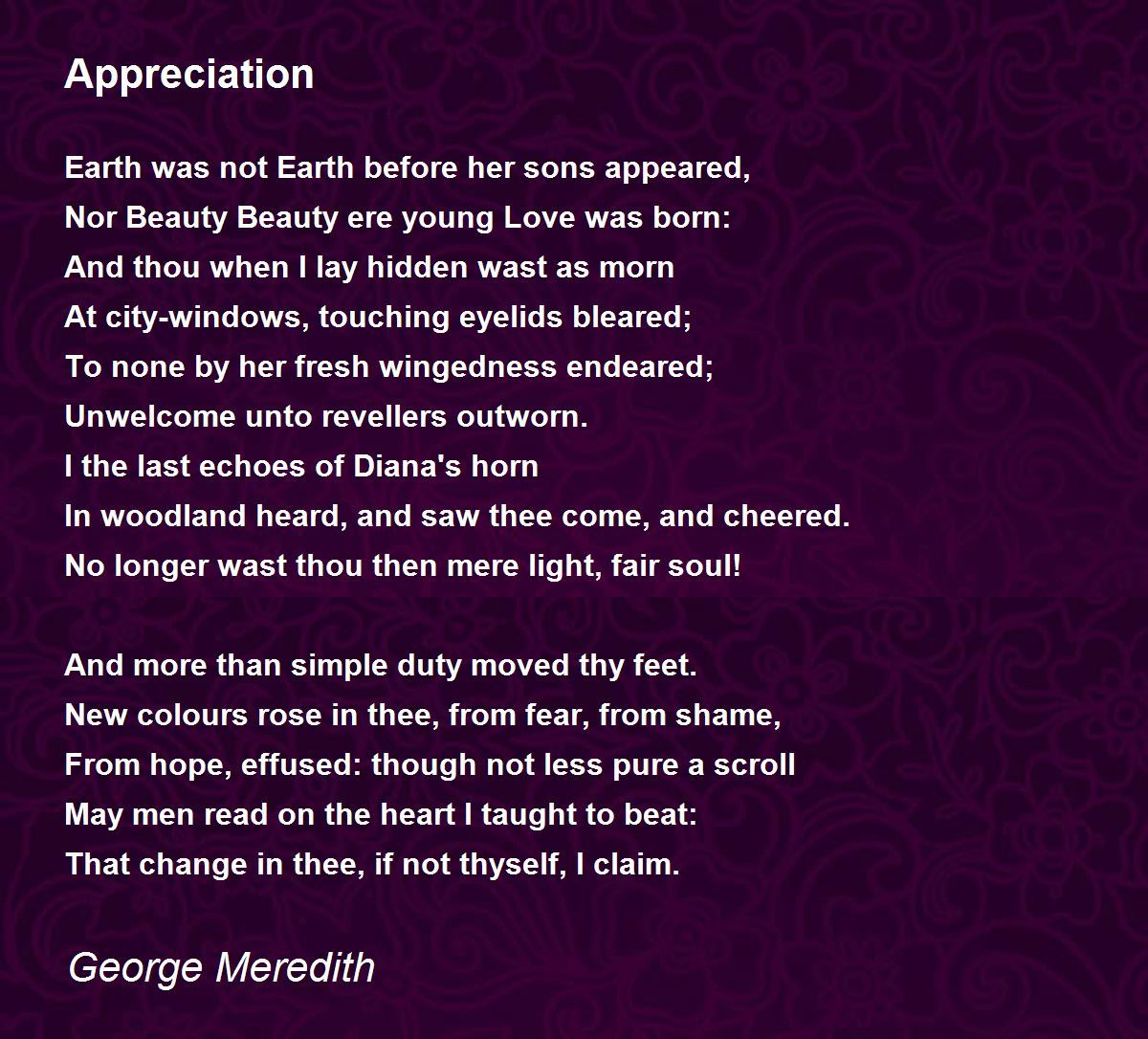 Appreciation

Earth was not Earth before her sons appeared,
Nor Beauty Beauty ere young Love was born:
And thou when I lay hidden wast as morn
At city-windows, touching eyelids bleared;
To none by her fresh wingedness endeared;
Unwelcome unto revellers outworn.
I the last echoes of Diana's horn
In woodland heard, and saw thee come, and cheered.
No longer wast thou then mere light, fair soul!

And more than simple duty moved thy feet.
New colours rose in thee, from fear, from shame,
From hope, effused: though not less pure a scroll
May men read on the heart I taught to beat:
That change in thee, if not thyself, I claim.

George Meredith